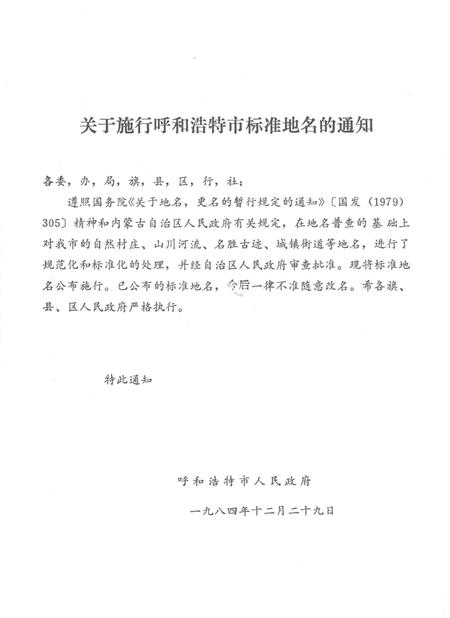 关于施行呼和浩特市标准地名的通知

各委，办，局，旗，县，区，行，社：

遵照国务院《关于地名，更名的暂行规定的通知》〔国发（1979）305〕精神和内蒙古自治区人民政府有关规定，在地名普查的基础上对我市的自然村庄、山川河流、名胜古迹、城镇街道等地名，进行了规范化和标准化的处理，并经自治区人民政府审查批准。现将标准地名公布施行。已公布的标准地名，今后一律不准随意改名。希各旗、县、区人民政府严格执行。

特此通知

呼和浩特市人民政府

一九八四年十二月二十九日